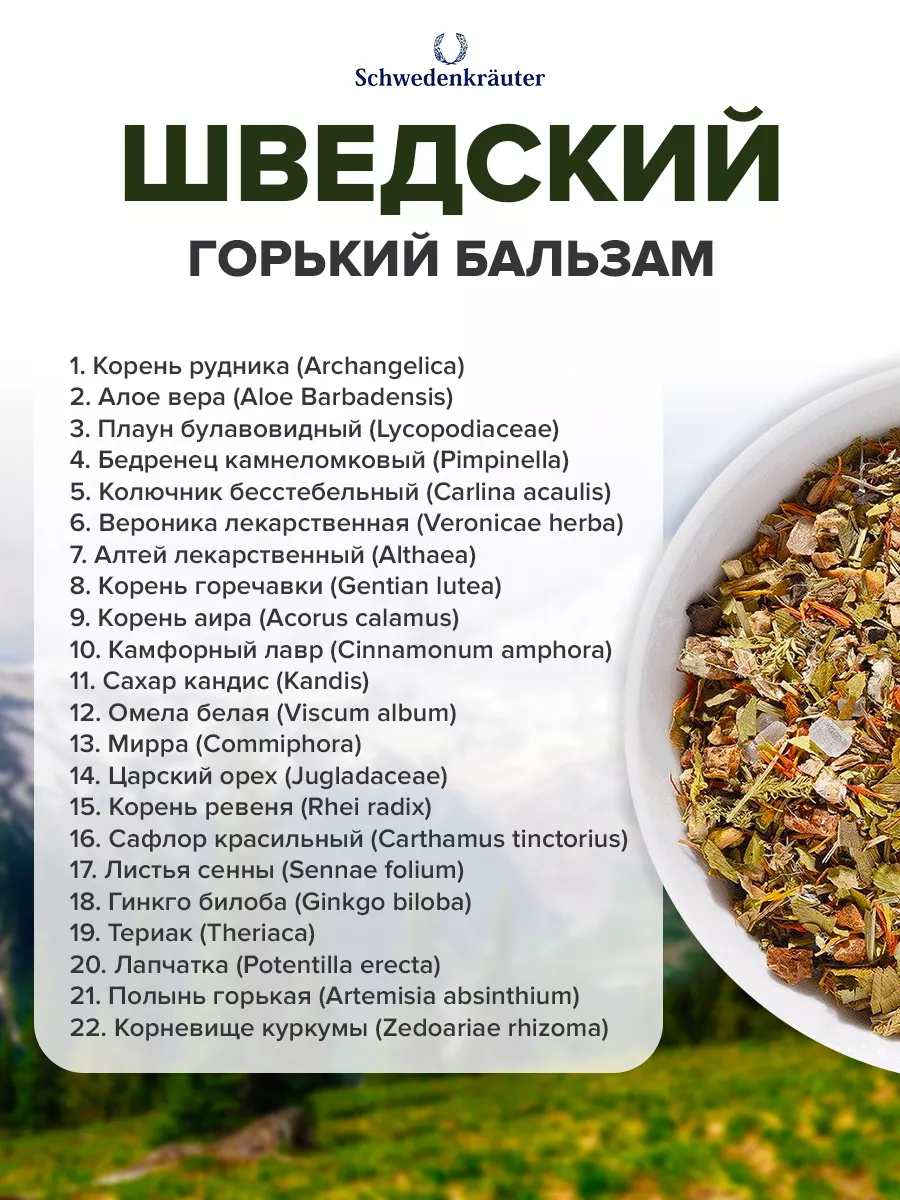 Schwedenkräuter

ШВЕДСКИЙ

ГОРЬКИЙ БАЛЬЗАМ

1. Корень рудника (Archangelica)
2. Алое вера (Aloe Barbadensis)
3. Плаун булавовидный (Lycopodiaceae)
4. Бедренец камнеломковый (Pimpinella)
5. Колючник бесстебельный (Carlina acaulis)
6. Вероника лекарственная (Veronicae herba)
7. Алтей лекарственный (Althaea)
8. Корень горечавки (Gentian lutea)
9. Корень аира (Acorus calamus)
10. Камфорный лавр (Cinnamonum amphora)
11. Сахар кандис (Kandis)
12. Омела белая (Viscum album)
13. Мирра (Commiphora)
14. Царский орех (Jugladaceae)
15. Корень ревеня (Rhei radix)
16. Сафлор красильный (Carthamus tinctorius)
17. Листья сенны (Sennae folium)
18. Гинкго билоба (Ginkgo biloba)
19. Териак (Theriaca)
20. Лапчатка (Potentilla erecta)
21. Полынь горькая (Artemisia absinthium)
22. Корневище куркумы (Zedoariae rhizoma)